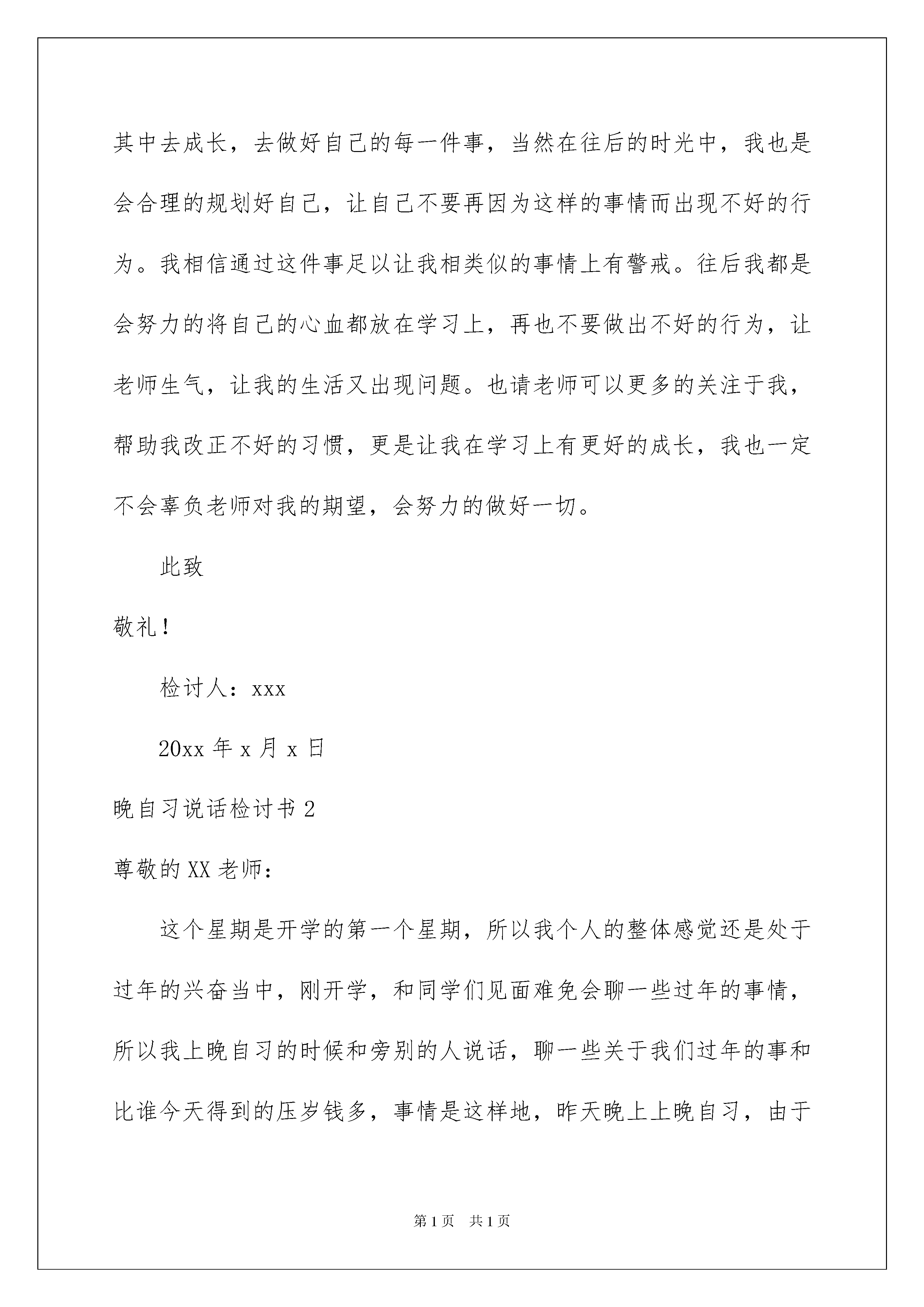 其中去成长，去做好自己的每一件事，当然在往后的时光中，我也是会合理的规划好自己，让自己不要再因为这样的事情而出现不好的行为。我相信通过这件事足以让我相类似的事情上有警戒。往后我都是会努力的将自己的心血都放在学习上，再也不要做出不好的行为，让老师生气，让我的生活又出现问题。也请老师可以更多的关注于我，帮助我改正不好的习惯，更是让我在学习上有更好的成长，我也一定不会辜负老师对我的期望，会努力的做好一切。

此致

敬礼！

检讨人：xxx

20xx 年 x 月 x 日

晚自习说话检讨书 2

尊敬的 XX 老师：

这个星期是开学的第一个星期，所以我个人的整体感觉还是处于过年的兴奋当中，刚开学，和同学们见面难免会聊一些过年的事情，所以我上晚自习的时候和旁别的人说话，聊一些关于我们过年的事和比谁今天得到的压岁钱多，事情是这样地，昨天晚上上晚自习，由于

第 1 页 共 1 页